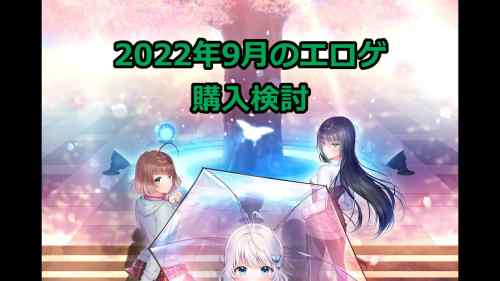 2022年9月のエロゲ
購入検討